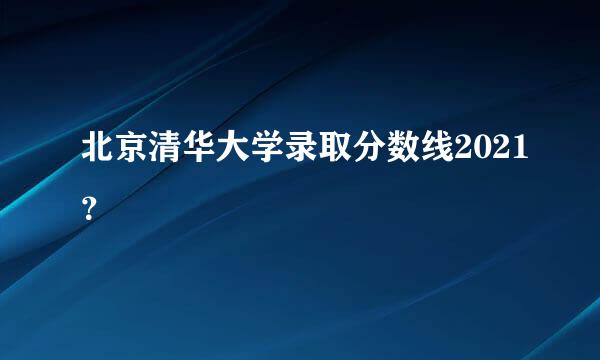 北京清华大学录取分数线2021？